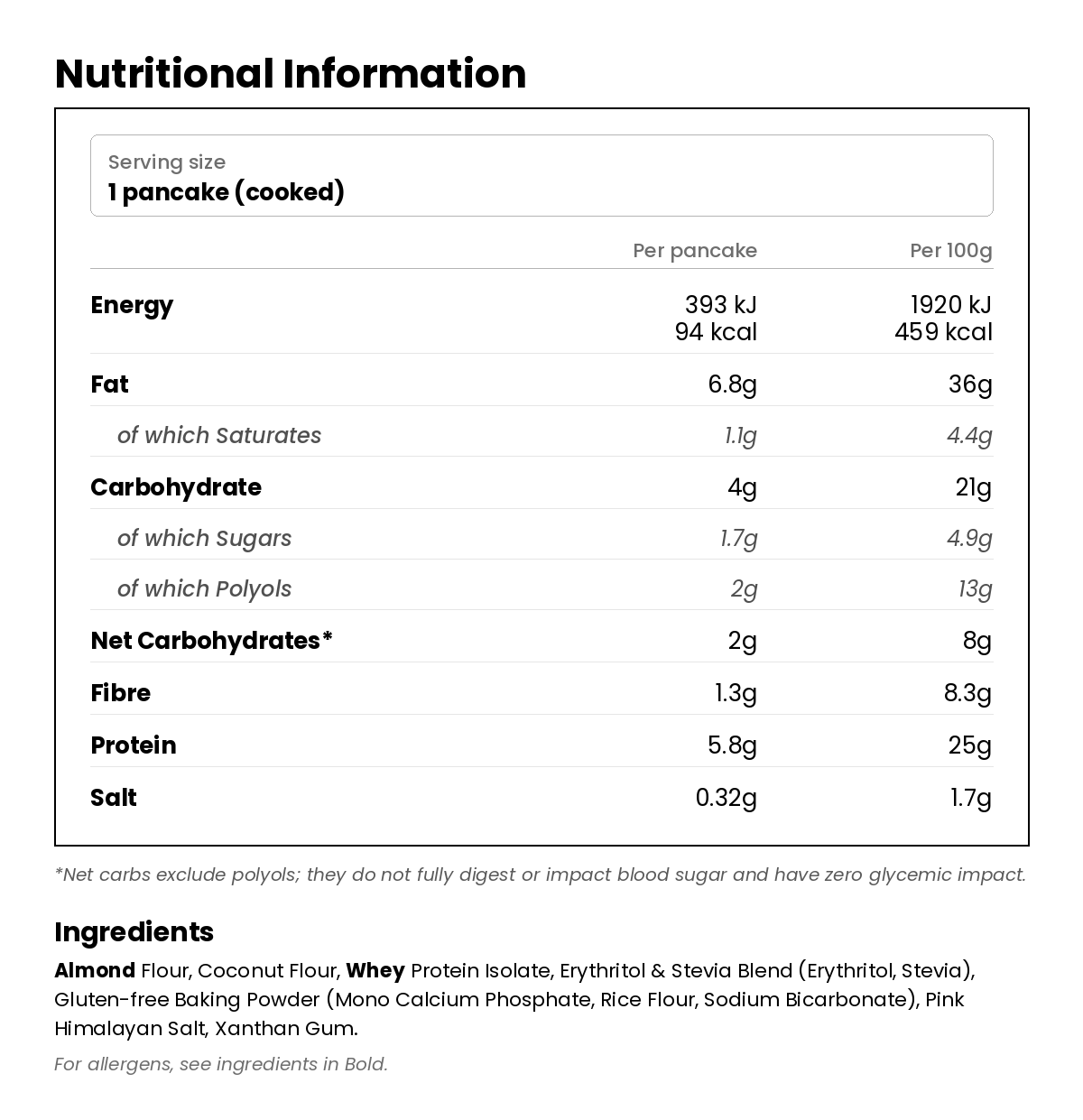 Nutritional Information

Serving size
1 pancake (cooked)

| | Per pancake | Per 100g |
|---|---|---|
| Energy | 393 kJ 94 kcal | 1920 kJ 459 kcal |
| Fat | 6.8g | 36g |
| of which Saturates | 1.1g | 4.4g |
| Carbohydrate | 4g | 21g |
| of which Sugars | 1.7g | 4.9g |
| of which Polyols | 2g | 13g |
| Net Carbohydrates* | 2g | 8g |
| Fibre | 1.3g | 8.3g |
| Protein | 5.8g | 25g |
| Salt | 0.32g | 1.7g |

*Net carbs exclude polyols; they do not fully digest or impact blood sugar and have zero glycemic impact.

Ingredients

Almond Flour, Coconut Flour, Whey Protein Isolate, Erythritol & Stevia Blend (Erythritol, Stevia), Gluten-free Baking Powder (Mono Calcium Phosphate, Rice Flour, Sodium Bicarbonate), Pink Himalayan Salt, Xanthan Gum.

For allergens, see ingredients in Bold.